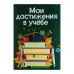 Мои достижения в учёбе